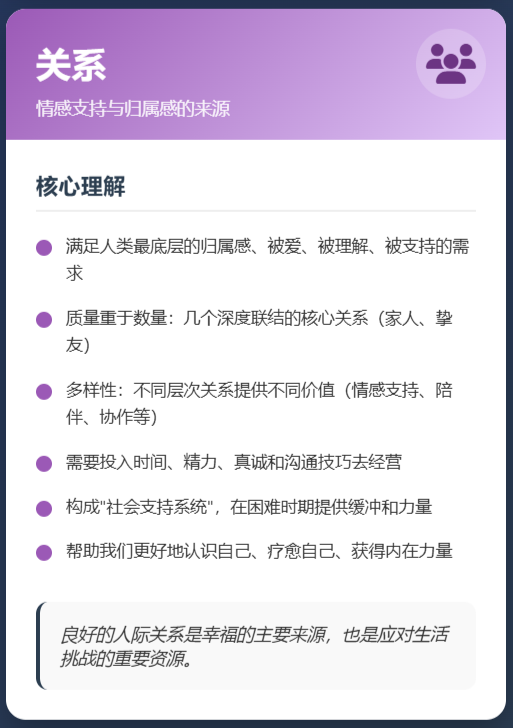 关系

情感支持与归属感的来源

核心理解

满足人类最底层的归属感、被爱、被理解、被支持的需求

质量重于数量：几个深度联结的核心关系（家人、挚友）

多样性：不同层次关系提供不同价值（情感支持、陪伴、协作等）

需要投入时间、精力、真诚和沟通技巧去经营

构成"社会支持系统"，在困难时期提供缓冲和力量

帮助我们更好地认识自己、疗愈自己、获得内在力量

良好的人际关系是幸福的主要来源，也是应对生活挑战的重要资源。